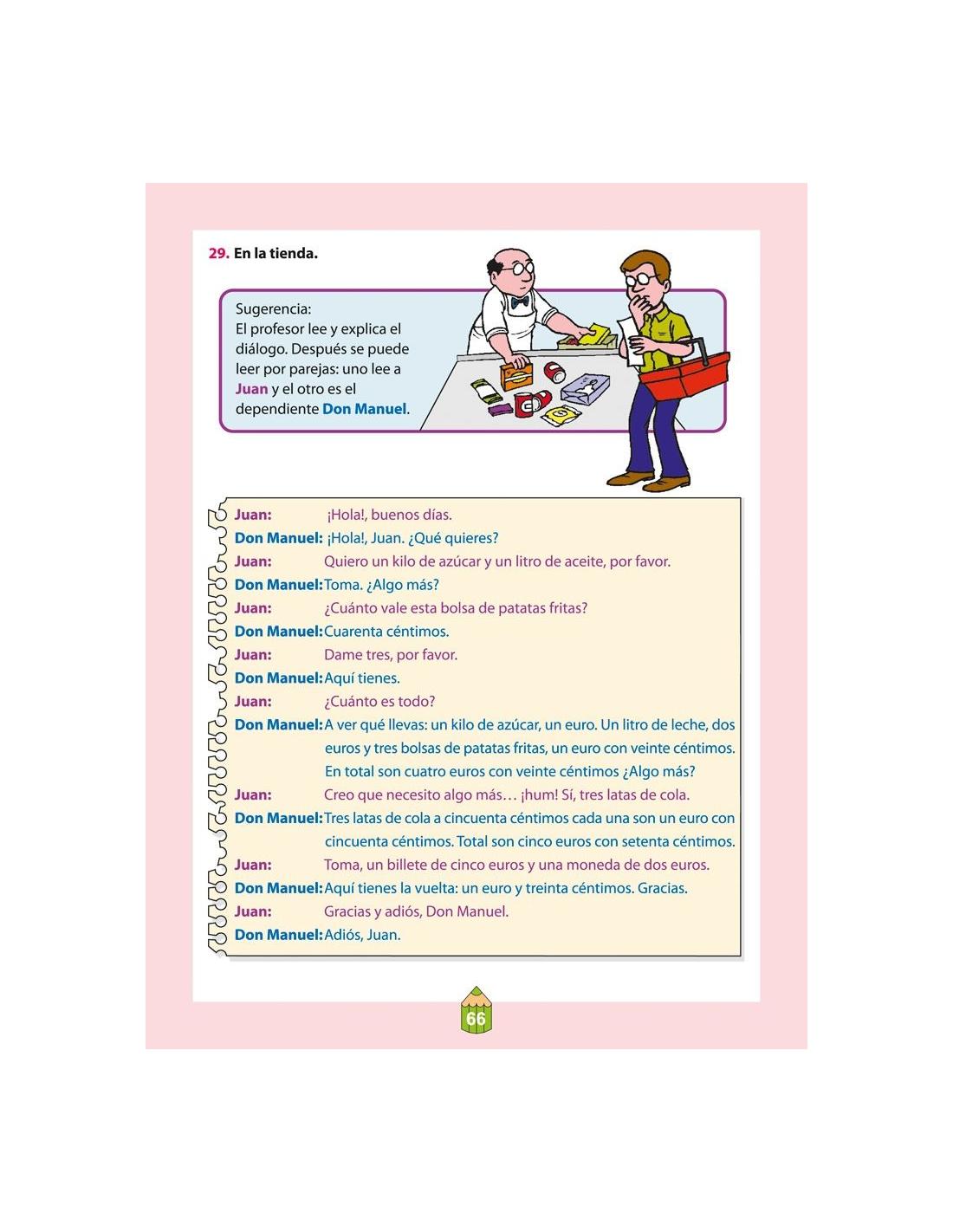 29. En la tienda.

Sugerencia:
El profesor lee y explica el diálogo. Después se puede leer por parejas: uno lee a Juan y el otro es el dependiente Don Manuel.

Juan: ¡Hola!, buenos días.
Don Manuel: ¡Hola!, Juan. ¿Qué quieres?
Juan: Quiero un kilo de azúcar y un litro de aceite, por favor.
Don Manuel: Toma. ¿Algo más?
Juan: ¿Cuánto vale esta bolsa de patatas fritas?
Don Manuel: Cuarenta céntimos.
Juan: Dame tres, por favor.
Don Manuel: Aquí tienes.
Juan: ¿Cuánto es todo?
Don Manuel: A ver qué llevas: un kilo de azúcar, un euro. Un litro de leche, dos euros y tres bolsas de patatas fritas, un euro con veinte céntimos. En total son cuatro euros con veinte céntimos ¿Algo más?
Juan: Creo que necesito algo más… ¡hum! Sí, tres latas de cola.
Don Manuel: Tres latas de cola a cincuenta céntimos cada una son un euro con cincuenta céntimos. Total son cinco euros con setenta céntimos.
Juan: Toma, un billete de cinco euros y una moneda de dos euros.
Don Manuel: Aquí tienes la vuelta: un euro y treinta céntimos. Gracias.
Juan: Gracias y adiós, Don Manuel.
Don Manuel: Adiós, Juan.

66